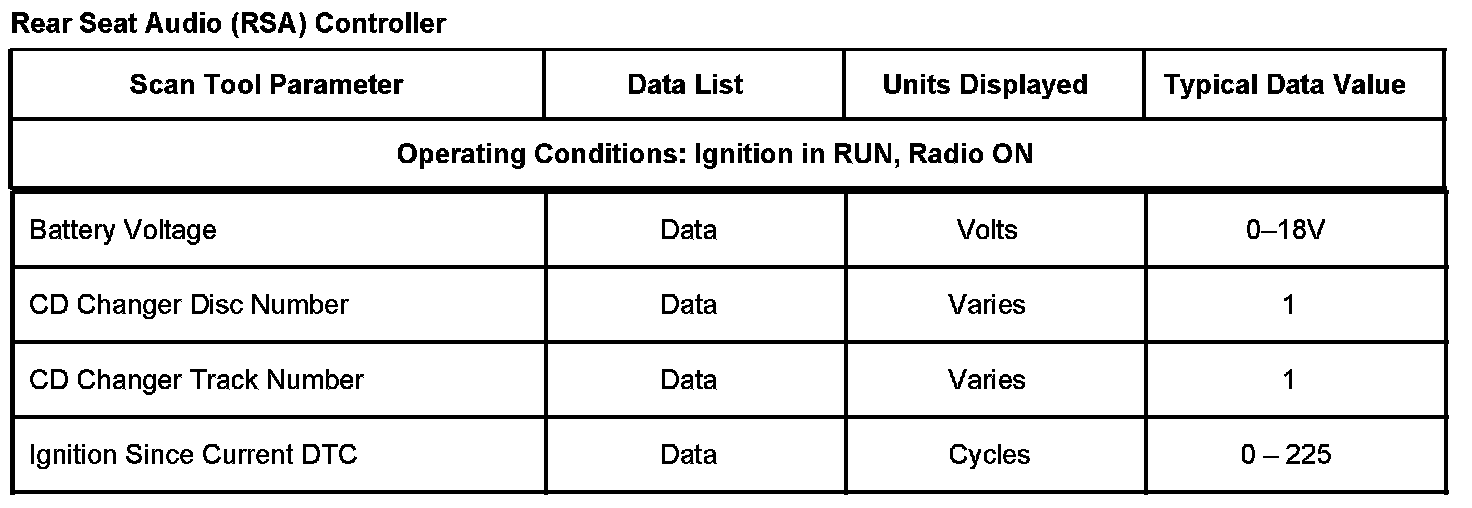 Rear Seat Audio (RSA) Controller

| Scan Tool Parameter | Data List | Units Displayed | Typical Data Value |
|---|---|---|---|
| Operating Conditions: Ignition in RUN, Radio ON | | | |
| Battery Voltage | Data | Volts | 0–18V |
| CD Changer Disc Number | Data | Varies | 1 |
| CD Changer Track Number | Data | Varies | 1 |
| Ignition Since Current DTC | Data | Cycles | 0 – 225 |